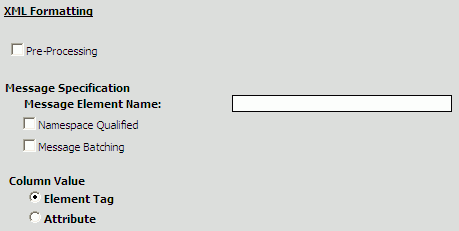 XML Formatting

Pre-Processing

Message Specification

Message Element Name:

Namespace Qualified

Message Batching

Column Value

Element Tag

Attribute